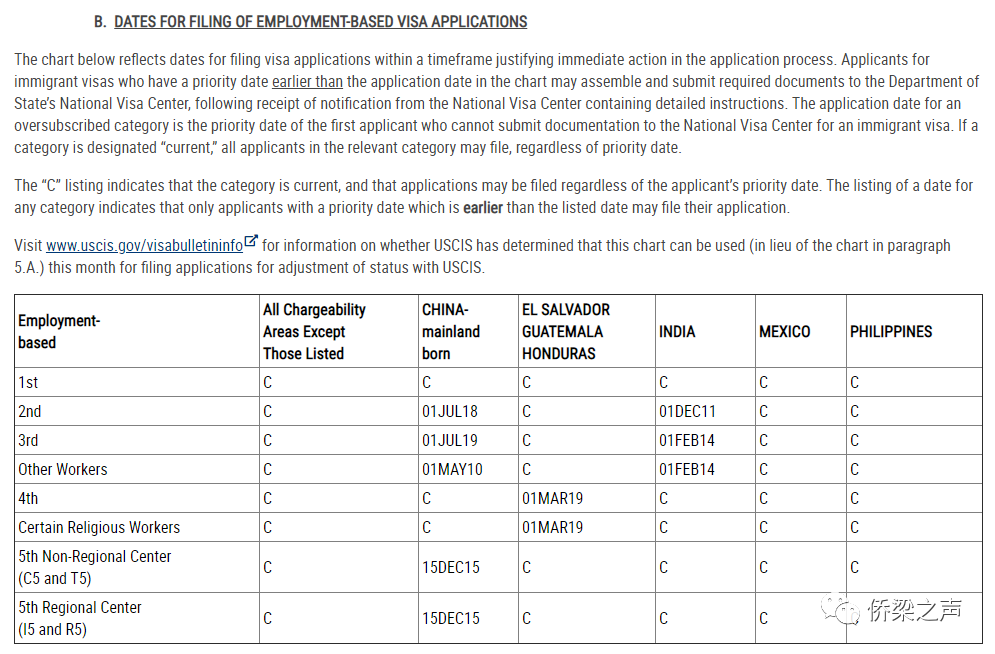 B. DATES FOR FILING OF EMPLOYMENT-BASED VISA APPLICATIONS

The chart below reflects dates for filing visa applications within a timeframe justifying immediate action in the application process. Applicants for immigrant visas who have a priority date earlier than the application date in the chart may assemble and submit required documents to the Department of State's National Visa Center, following receipt of notification from the National Visa Center containing detailed instructions. The application date for an oversubscribed category is the priority date of the first applicant who cannot submit documentation to the National Visa Center for an immigrant visa. If a category is designated "current," all applicants in the relevant category may file, regardless of priority date.

The "C" listing indicates that the category is current, and that applications may be filed regardless of the applicant's priority date. The listing of a date for any category indicates that only applicants with a priority date which is earlier than the listed date may file their application.

Visit www.uscis.gov/visabulletininfo for information on whether USCIS has determined that this chart can be used (in lieu of the chart in paragraph 5.A.) this month for filing applications for adjustment of status with USCIS.

| Employment-based | All Chargeability Areas Except Those Listed | CHINA-mainland born | EL SALVADOR GUATEMALA HONDURAS | INDIA | MEXICO | PHILIPPINES |
|---|---|---|---|---|---|---|
| 1st | C | C | C | C | C | C |
| 2nd | C | 01JUL18 | C | 01DEC11 | C | C |
| 3rd | C | 01JUL19 | C | 01FEB14 | C | C |
| Other Workers | C | 01MAY10 | C | 01FEB14 | C | C |
| 4th | C | C | 01MAR19 | C | C | C |
| Certain Religious Workers | C | C | 01MAR19 | C | C | C |
| 5th Non-Regional Center (C5 and T5) | C | 15DEC15 | C | C | C | C |
| 5th Regional Center (I5 and R5) | C | 15DEC15 | C | C | C | |

侨梁之声